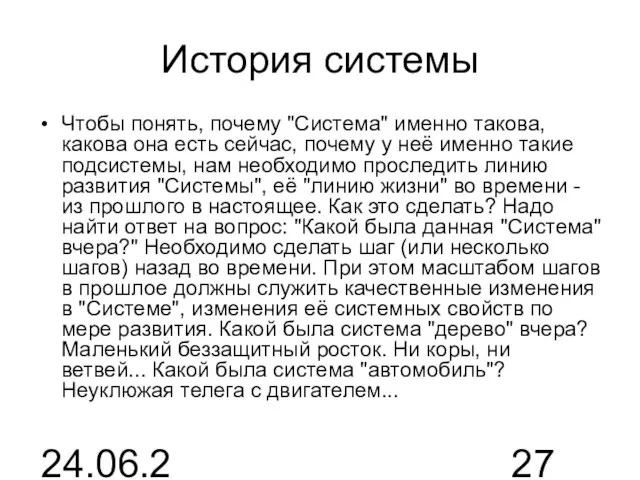 История системы

• Чтобы понять, почему "Система" именно такова, какова она есть сейчас, почему у неё именно такие подсистемы, нам необходимо проследить линию развития "Системы", её "линию жизни" во времени - из прошлого в настоящее. Как это сделать? Надо найти ответ на вопрос: "Какой была данная "Система" вчера?" Необходимо сделать шаг (или несколько шагов) назад во времени. При этом масштабом шагов в прошлое должны служить качественные изменения в "Системе", изменения её системных свойств по мере развития. Какой была система "дерево" вчера? Маленький беззащитный росток. Ни коры, ни ветвей... Какой была система "автомобиль"? Неуклюжая телега с двигателем...

24.06.2

27